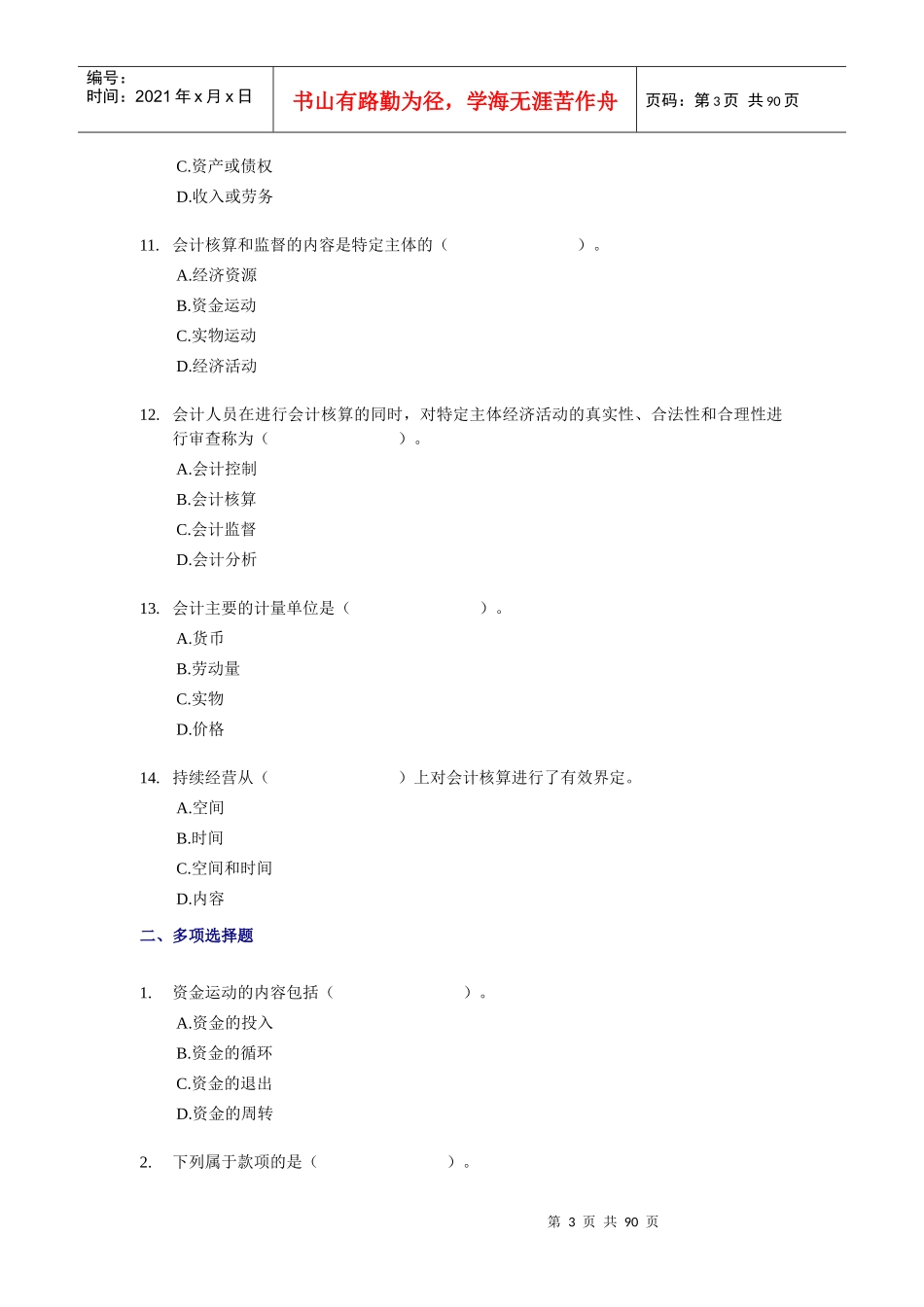 编号：
时间：2021 年 x 月 x 日

书山有路勤为径，学海无涯苦作舟

页码：第 3 页 共 90 页

C.资产或债权
D.收入或劳务

11. 会计核算和监督的内容是特定主体的（　　　　　　）。
A.经济资源
B.资金运动
C.实物运动
D.经济活动

12. 会计人员在进行会计核算的同时，对特定主体经济活动的真实性、合法性和合理性进行审查称为（　　　　　　）。
A.会计控制
B.会计核算
C.会计监督
D.会计分析

13. 会计主要的计量单位是（　　　　　　）。
A.货币
B.劳动量
C.实物
D.价格

14. 持续经营从（　　　　　　）上对会计核算进行了有效界定。
A.空间
B.时间
C.空间和时间
D.内容

二、多项选择题

1. 资金运动的内容包括（　　　　　　）。
A.资金的投入
B.资金的循环
C.资金的退出
D.资金的周转

2. 下列属于款项的是（　　　　　　）。

第 3 页 共 90 页